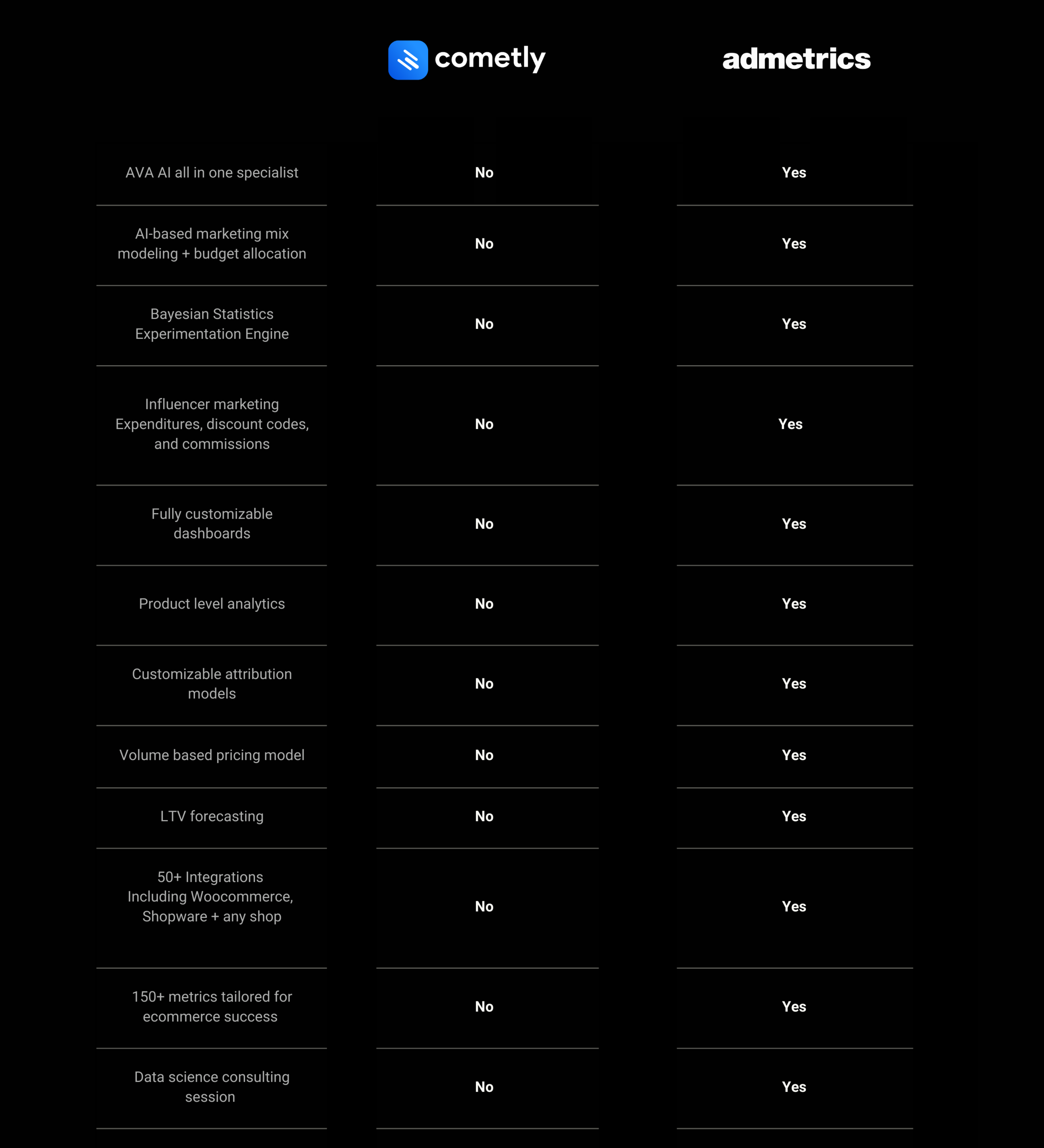 | | cometly | admetrics |
|---|---|---|
| AVA AI all in one specialist | No | Yes |
| AI-based marketing mix modeling + budget allocation | No | Yes |
| Bayesian Statistics Experimentation Engine | No | Yes |
| Influencer marketing Expenditures, discount codes, and commissions | No | Yes |
| Fully customizable dashboards | No | Yes |
| Product level analytics | No | Yes |
| Customizable attribution models | No | Yes |
| Volume based pricing model | No | Yes |
| LTV forecasting | No | Yes |
| 50+ Integrations Including Woocommerce, Shopware + any shop | No | Yes |
| 150+ metrics tailored for ecommerce success | No | Yes |
| Data science consulting session | No | Yes |